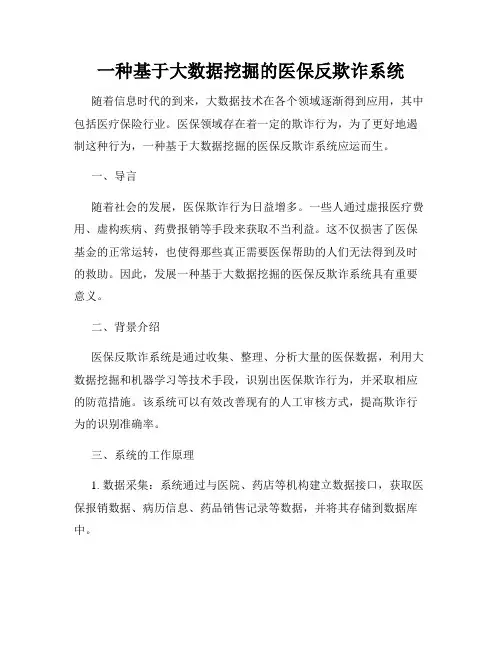 一种基于大数据挖掘的医保反欺诈系统

随着信息时代的到来，大数据技术在各个领域逐渐得到应用，其中包括医疗保险行业。医保领域存在着一定的欺诈行为，为了更好地遏制这种行为，一种基于大数据挖掘的医保反欺诈系统应运而生。

一、导言

随着社会的发展，医保欺诈行为日益增多。一些人通过虚报医疗费用、虚构疾病、药费报销等手段来获取不当利益。这不仅损害了医保基金的正常运转，也使得那些真正需要医保帮助的人们无法得到及时的救助。因此，发展一种基于大数据挖掘的医保反欺诈系统具有重要意义。

二、背景介绍

医保反欺诈系统是通过收集、整理、分析大量的医保数据，利用大数据挖掘和机器学习等技术手段，识别出医保欺诈行为，并采取相应的防范措施。该系统可以有效改善现有的人工审核方式，提高欺诈行为的识别准确率。

三、系统的工作原理

1. 数据采集：系统通过与医院、药店等机构建立数据接口，获取医保报销数据、病历信息、药品销售记录等数据，并将其存储到数据库中。